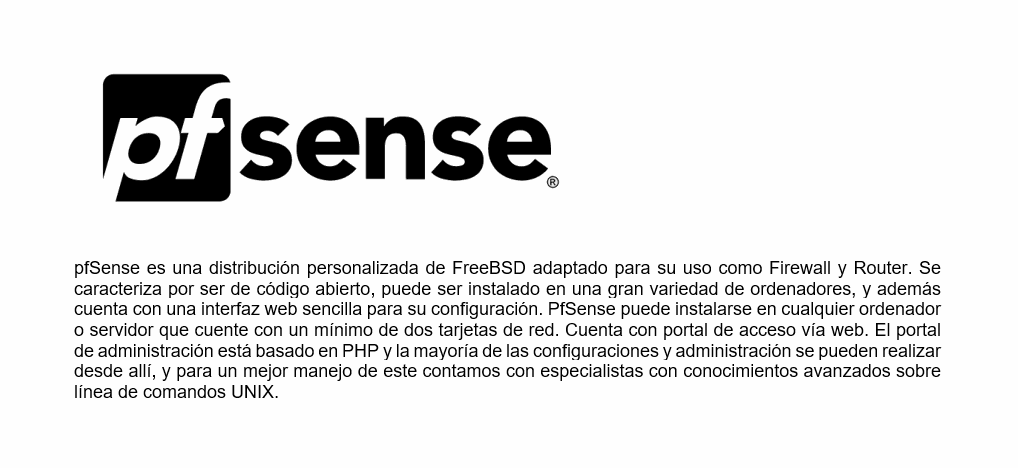 pfsense®

pfSense es una distribución personalizada de FreeBSD adaptado para su uso como Firewall y Router. Se caracteriza por ser de código abierto, puede ser instalado en una gran variedad de ordenadores, y además cuenta con una interfaz web sencilla para su configuración. PfSense puede instalarse en cualquier ordenador o servidor que cuente con un mínimo de dos tarjetas de red. Cuenta con portal de acceso vía web. El portal de administración está basado en PHP y la mayoría de las configuraciones y administración se pueden realizar desde allí, y para un mejor manejo de este contamos con especialistas con conocimientos avanzados sobre línea de comandos UNIX.